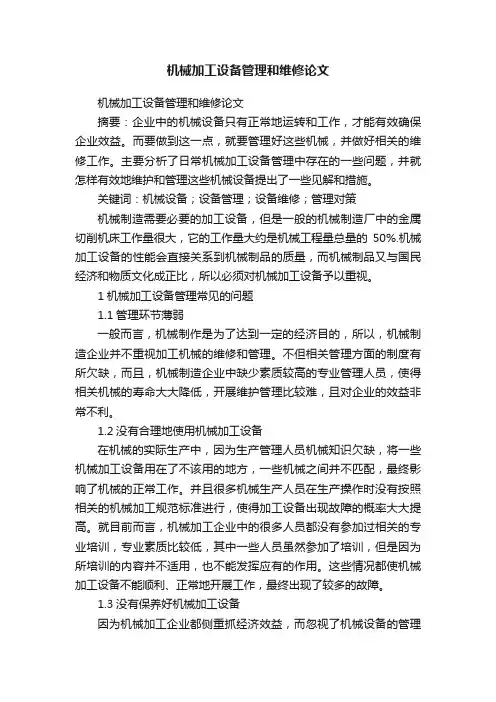 机械加工设备管理和维修论文

机械加工设备管理和维修论文

摘要：企业中的机械设备只有正常地运转和工作，才能有效确保企业效益。而要做到这一点，就要管理好这些机械，并做好相关的维修工作。主要分析了日常机械加工设备管理中存在的一些问题，并就怎样有效地维护和管理这些机械设备提出了一些见解和措施。

关键词：机械设备；设备管理；设备维修；管理对策

机械制造需要必要的加工设备，但是一般的机械制造厂中的金属切削机床工作量很大，它的工作量大约是机械工程量总量的 50%.机械加工设备的性能会直接关系到机械制品的质量，而机械制品又与国民经济和物质文化成正比，所以必须对机械加工设备予以重视。

1 机械加工设备管理常见的问题

1.1 管理环节薄弱

一般而言，机械制作是为了达到一定的经济目的，所以，机械制造企业并不重视加工机械的维修和管理。不但相关管理方面的制度有所欠缺，而且，机械制造企业中缺少素质较高的专业管理人员，使得相关机械的寿命大大降低，开展维护管理比较难，且对企业的效益非常不利。

1.2 没有合理地使用机械加工设备

在机械的实际生产中，因为生产管理人员机械知识欠缺，将一些机械加工设备用在了不该用的地方，一些机械之间并不匹配，最终影响了机械的正常工作。并且很多机械生产人员在生产操作时没有按照相关的机械加工规范标准进行，使得加工设备出现故障的概率大大提高。就目前而言，机械加工企业中的很多人员都没有参加过相关的专业培训，专业素质比较低，其中一些人员虽然参加了培训，但是因为所培训的内容并不适用，也不能发挥应有的作用。这些情况都使机械加工设备不能顺利、正常地开展工作，最终出现了较多的故障。

1.3 没有保养好机械加工设备

因为机械加工企业都侧重抓经济效益，而忽视了机械设备的管理